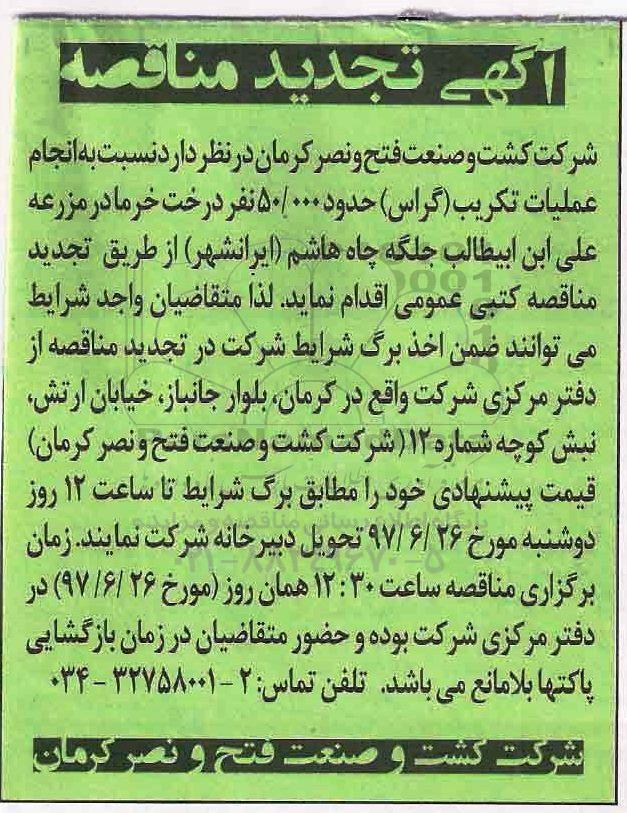 آگهی تجدید مناقصه

شرکت کشت و صنعت فتح و نصر کرمان در نظر دارد نسبت به انجام عملیات تکریب (گراس) حدود ۵۰/۰۰۰ نفر درخت خرما در مزرعه علی ابن ابیطالب جلگه چاه هاشم (ایرانشهر) از طریق تجدید مناقصه کتبی عمومی اقدام نماید. لذا متقاضیان واجد شرایط می توانند ضمن اخذ برگ شرایط شرکت در تجدید مناقصه از دفتر مرکزی شرکت واقع در کرمان، بلوار جانباز، خیابان ارتش، نبش کوچه شماره ۱۲ (شرکت کشت و صنعت فتح و نصر کرمان) قیمت پیشنهادی خود را مطابق برگ شرایط تا ساعت ۱۲ روز دوشنبه مورخ ۹۷/۶/۲۶ تحویل دبیرخانه شرکت نمایند. زمان برگزاری مناقصه ساعت ۱۲:۳۰ همان روز (مورخ ۹۷/۶/۲۶) در دفتر مرکزی شرکت بوده و حضور متقاضیان در زمان بازگشایی پاکتها بلامانع می باشد. تلفن تماس: ۲ - ۳۲۷۵۸۰۰۱ - ۰۳۴

شرکت کشت و صنعت فتح و نصر کرمان